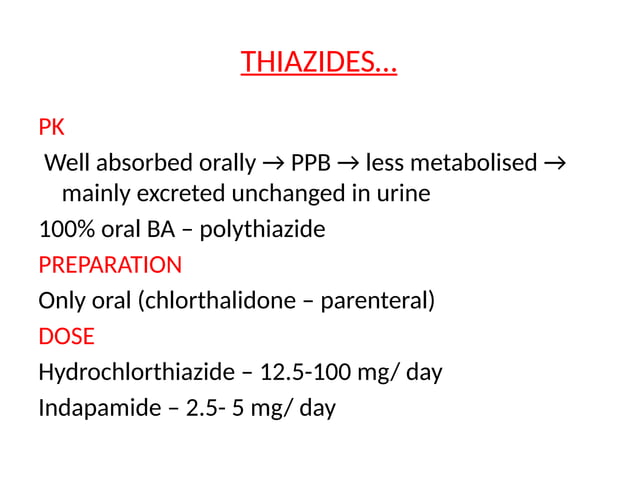 THIAZIDES…

PK

Well absorbed orally → PPB → less metabolised → mainly excreted unchanged in urine

100% oral BA – polythiazide

PREPARATION

Only oral (chlorthalidone – parenteral)

DOSE

Hydrochlorthiazide – 12.5-100 mg/ day

Indapamide – 2.5- 5 mg/ day